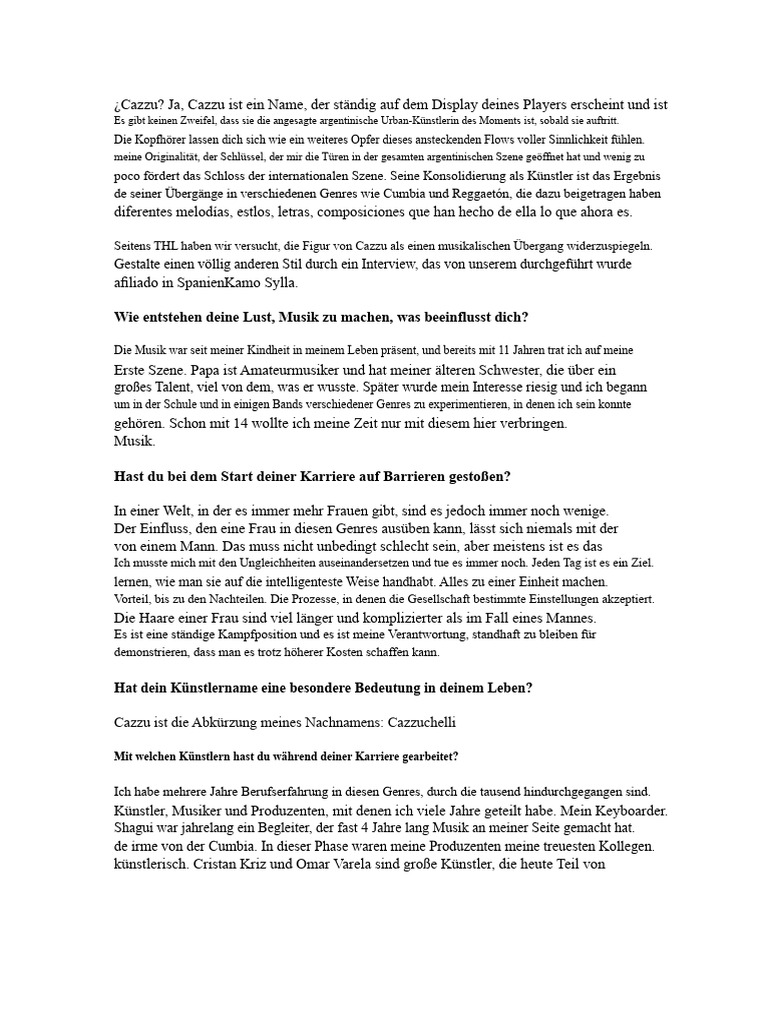 ¿Cazzu? Ja, Cazzu ist ein Name, der ständig auf dem Display deines Players erscheint und ist
Es gibt keinen Zweifel, dass sie die angesagte argentinische Urban-Künstlerin des Moments ist, sobald sie auftritt.
Die Kopfhörer lassen dich sich wie ein weiteres Opfer dieses ansteckenden Flows voller Sinnlichkeit fühlen.
meine Originalität, der Schlüssel, der mir die Türen in der gesamten argentinischen Szene geöffnet hat und wenig zu
poco fördert das Schloss der internationalen Szene. Seine Konsolidierung als Künstler ist das Ergebnis de seiner Übergänge in verschiedenen Genres wie Cumbia und Reggaetón, die dazu beigetragen haben diferentes melodias, estlos, letras, composiciones que han hecho de ella lo que ahora es.

Seitens THL haben wir versucht, die Figur von Cazzu als einen musikalischen Übergang widerzuspiegeln.
Gestalte einen völlig anderen Stil durch ein Interview, das von unserem durchgeführt wurde afiliado in SpanienKamo Sylla.

Wie entstehen deine Lust, Musik zu machen, was beeinflusst dich?

Die Musik war seit meiner Kindheit in meinem Leben präsent, und bereits mit 11 Jahren trat ich auf meine
Erste Szene. Papa ist Amateurmusiker und hat meiner älteren Schwester, die über ein großes Talent, viel von dem, was er wusste. Später wurde mein Interesse riesig und ich begann um in der Schule und in einigen Bands verschiedener Genres zu experimentieren, in denen ich sein konnte gehören. Schon mit 14 wollte ich meine Zeit nur mit diesem hier verbringen.
Musik.

Hast du bei dem Start deiner Karriere auf Barrieren gestoßen?

In einer Welt, in der es immer mehr Frauen gibt, sind es jedoch immer noch wenige.
Der Einfluss, den eine Frau in diesen Genres ausüben kann, lässt sich niemals mit der von einem Mann. Das muss nicht unbedingt schlecht sein, aber meistens ist es das
Ich musste mich mit den Ungleichheiten auseinandersetzen und tue es immer noch. Jeden Tag ist es ein Ziel.
lernen, wie man sie auf die intelligenteste Weise handhabt. Alles zu einer Einheit machen.
Vorteil, bis zu den Nachteilen. Die Prozesse, in denen die Gesellschaft bestimmte Einstellungen akzeptiert.
Die Haare einer Frau sind viel länger und komplizierter als im Fall eines Mannes.
Es ist eine ständige Kampfposition und es ist meine Verantwortung, standhaft zu bleiben für
demonstrieren, dass man es trotz höherer Kosten schaffen kann.

Hat dein Künstlername eine besondere Bedeutung in deinem Leben?

Cazzu ist die Abkürzung meines Nachnamens: Cazzuchelli

Mit welchen Künstlern hast du während deiner Karriere gearbeitet?

Ich habe mehrere Jahre Berufserfahrung in diesen Genres, durch die tausend hindurchgegangen sind.
Künstler, Musiker und Produzenten, mit denen ich viele Jahre geteilt habe. Mein Keyboarder.
Shagui war jahrelang ein Begleiter, der fast 4 Jahre lang Musik an meiner Seite gemacht hat.
de irme von der Cumbia. In dieser Phase waren meine Produzenten meine treuesten Kollegen.
künstlerisch. Cristan Kriz und Omar Varela sind große Künstler, die heute Teil von